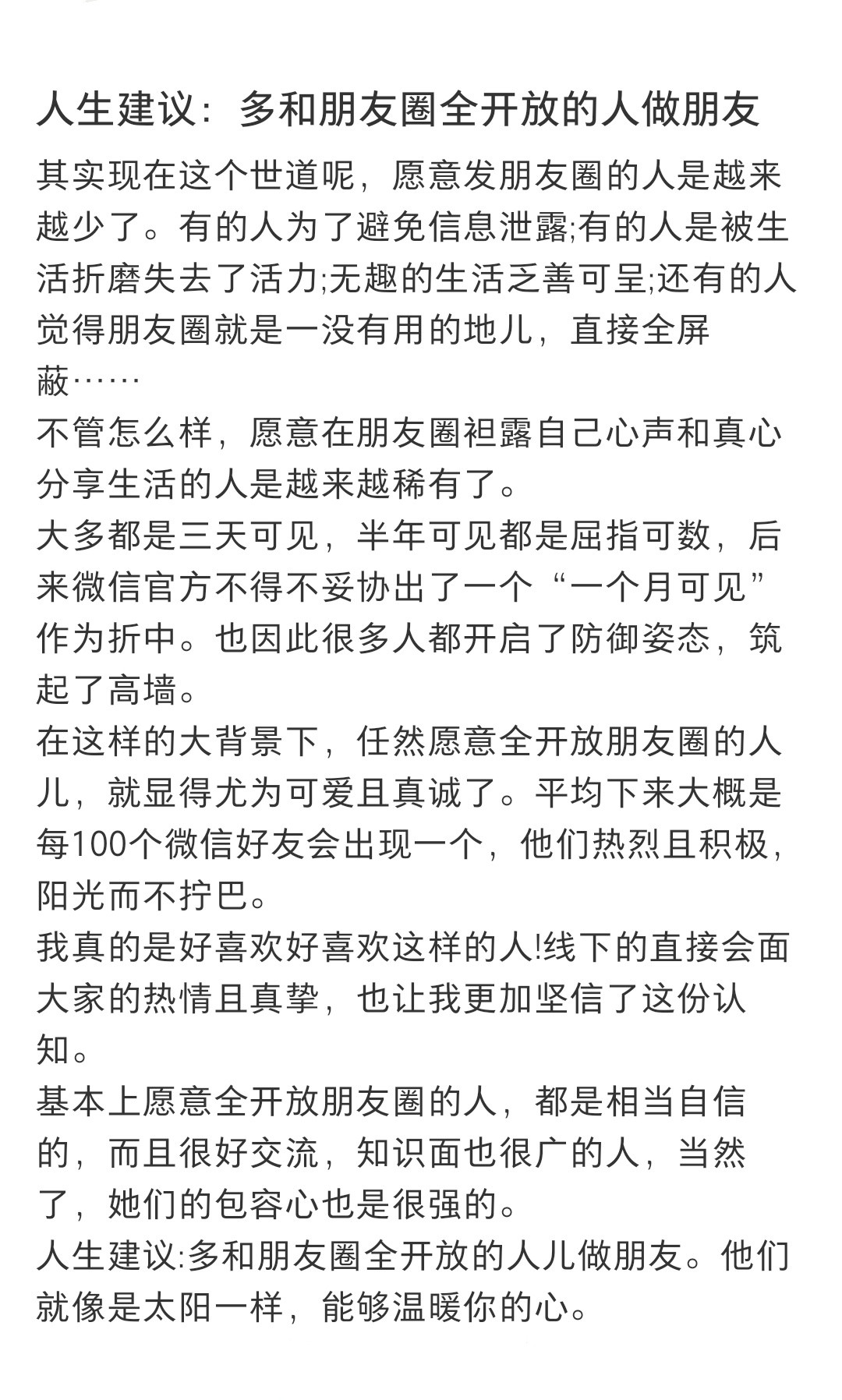 人生建议：多和朋友圈全开放的人做朋友

其实现在这个世道呢，愿意发朋友圈的人是越来越少了。有的人为了避免信息泄露;有的人是被生活折磨失去了活力;无趣的生活乏善可呈;还有的人觉得朋友圈就是一没有用的地儿，直接全屏蔽……
不管怎么样，愿意在朋友圈袒露自己心声和真心分享生活的人是越来越稀有了。
大多都是三天可见，半年可见都是屈指可数，后来微信官方不得不妥协出了一个“一个月可见”作为折中。也因此很多人都开启了防御姿态，筑起了高墙。
在这样的大背景下，任然愿意全开放朋友圈的人儿，就显得尤为可爱且真诚了。平均下来大概是每100个微信好友会出现一个，他们热烈且积极，阳光而不拧巴。
我真的是好喜欢好喜欢这样的人!线下的直接会面大家的热情且真挚，也让我更加坚信了这份认知。
基本上愿意全开放朋友圈的人，都是相当自信的，而且很好交流，知识面也很广的人，当然了，她们的包容心也是很强的。
人生建议:多和朋友圈全开放的人儿做朋友。他们就像是太阳一样，能够温暖你的心。